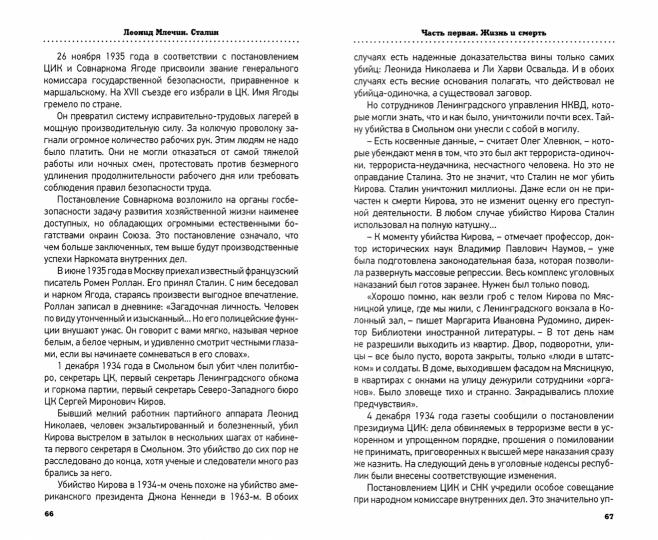 Леонид Млечин. Сталин

26 ноября 1935 года в соответствии с постановлением ЦИК и Совнаркома Ягоде присвоили звание генерального комиссара государственной безопасности, приравненное к маршальскому. На XVII съезде его избрали в ЦК. Имя Ягоды гремело по стране.

Он превратил систему исправительно-трудовых лагерей в мощную производительную силу. За колючую проволоку загнали огромное количество рабочих рук. Этим людям не надо было платить. Они не могли отказаться от самой тяжелой работы или ночных смен, протестовать против безмерного удлинения продолжительности рабочего дня или требовать соблюдения правил безопасности труда.

Постановление Совнаркома возложило на органы госбезопасности задачу развития хозяйственной жизни наименее доступных, но обладающих огромными естественными богатствами окраин Союза. Это постановление означало, что чем больше заключенных, тем выше будут производственные успехи Наркомата внутренних дел.

В июне 1935 года в Москву приехал известный французский писатель Ромен Роллан. Его принял Сталин. С ним беседовал и нарком Ягода, стараясь произвести выгодное впечатление. Роллан записал в дневнике: «Загадочная личность. Человек по виду утонченный и изысканный... Но его полицейские функции внушают ужас. Он говорит с вами мягко, называя черное белым, а белое черным, и удивленно смотрит честными глазами, если вы начинаете сомневаться в его словах».

1 декабря 1934 года в Смольном был убит член политбюро, секретарь ЦК, первый секретарь Ленинградского обкома и горкома партии, первый секретарь Северо-Западного бюро ЦК Сергей Миронович Киров.

Бывший мелкий работник партийного аппарата Леонид Николаев, человек экзальтированный и болезненный, убил Кирова выстрелом в затылок в нескольких шагах от кабинета первого секретаря в Смольном. Это убийство до сих пор не расследовано до конца, хотя ученые и следователи много раз брались за него.

Убийство Кирова в 1934-м очень похоже на убийство американского президента Джона Кеннеди в 1963-м. В обоих

66

Часть первая. Жизнь и смерть

случаях есть надежные доказательства вины только самих убийц: Леонида Николаева и Ли Харви Освальда. И в обоих случаях есть веские основания полагать, что действовал не убийца-одиночка, а существовал заговор.

Но сотрудников Ленинградского управления НКВД, которые могли знать, что и как было, уничтожили почти всех. Тайну убийства в Смольном они унесли с собой в могилу.

– Есть косвенные данные, – считает Олег Хлевнюк, – которые убеждают меня в том, что это был акт террориста-одиночки, террориста-неудачника, несчастного человека. Но это не оправдание Сталина. Это не значит, что Сталин не мог убить Кирова. Сталин уничтожил миллионы. Даже если он не причастен к смерти Кирова, это не изменит оценку его преступной деятельности. В любом случае убийство Кирова Сталин использовал на полную катушку...

– К моменту убийства Кирова, – отмечает профессор, доктор исторических наук Владимир Павлович Наумов, – уже была подготовлена законодательная база, которая позволила развернуть массовые репрессии. Весь комплекс уголовных наказаний был готов заранее. Нужен был только повод.

«Хорошо помню, как везли гроб с телом Кирова по Мясницкой улице, где мы жили, с Ленинградского вокзала в Колонный зал, – пишет Маргарита Ивановна Рудомино, директор Библиотеки иностранной литературы. – В тот день нам не разрешили выходить из квартир. Двор, подворотни, улицы – все было пусто, ворота закрыты, только «люди в штатском» и солдаты. В доме, выходившем фасадом на Мясницкую, в квартирах с окнами на улицу дежурили сотрудники «органов». Было зловеще тихо и странно. Закрадывались плохие предчувствия».

4 декабря 1934 года газеты сообщили о постановлении президиума ЦИК: дела обвиняемых в терроризме вести в ускоренном и упрощенном порядке, прошения о помиловании не принимать, приговоренных к высшей мере наказания сразу же казнить. На следующий день в уголовные кодексы республик были внесены соответствующие изменения.

Постановлением ЦИК и СНК учредили особое совещание при народном комиссаре внутренних дел. Это значительно уп-

67